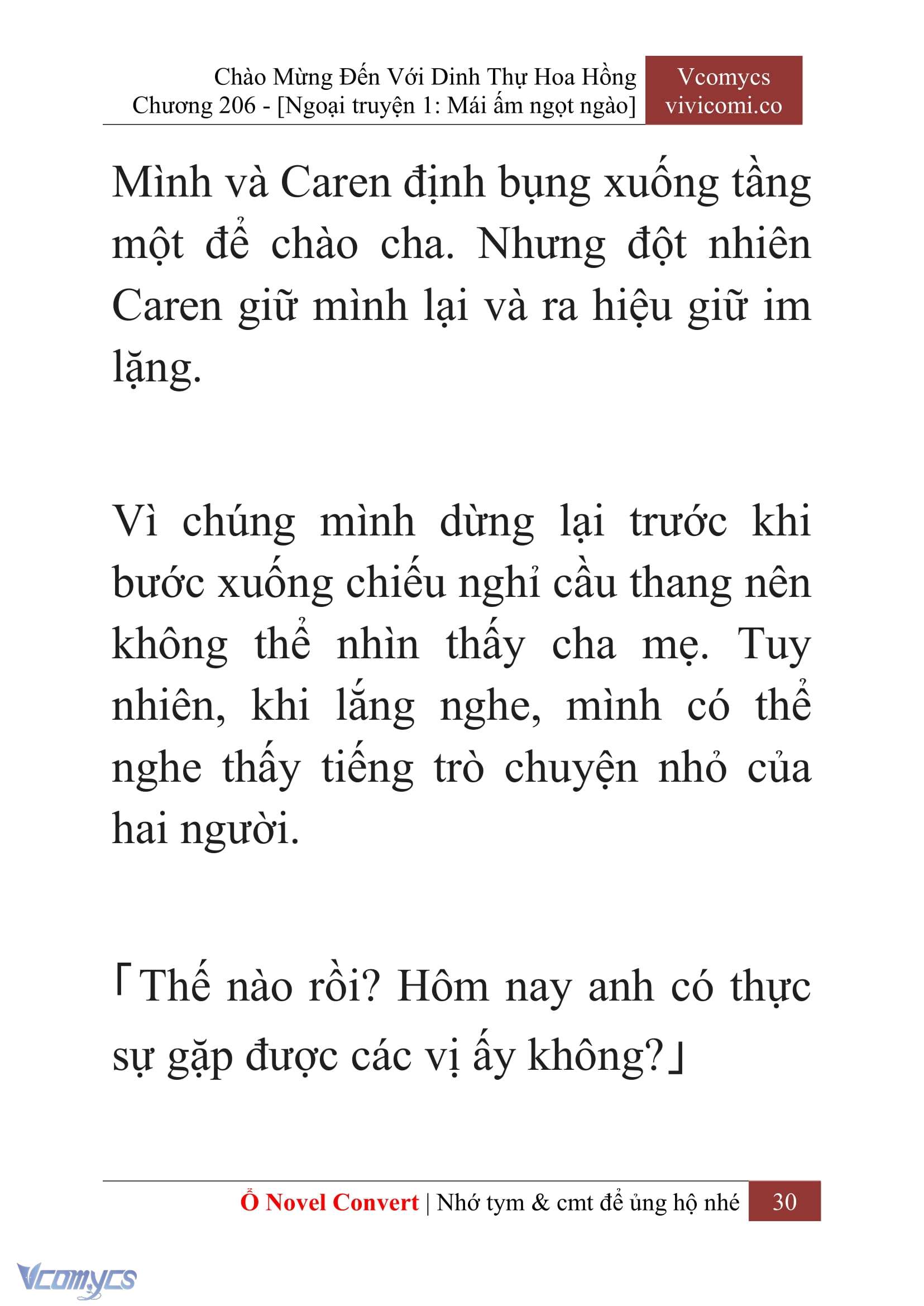 Chào Mừng Đến Với Dinh Thự Hoa Hồng
Chương 206 - [Ngoại truyện 1: Mái ấm ngọt ngào]

Vcomycs
vivicomi.co

Mình và Caren định bụng xuống tầng một để chào cha. Nhưng đột nhiên Caren giữ mình lại và ra hiệu giữ im lặng.

Vì chúng mình dừng lại trước khi bước xuống chiếu nghỉ cầu thang nên không thể nhìn thấy cha mẹ. Tuy nhiên, khi lắng nghe, mình có thể nghe thấy tiếng trò chuyện nhỏ của hai người.

「Thế nào rồi? Hôm nay anh có thực sự gặp được các vị ấy không?」

Ổ Novel Convert | Nhớ tym & cmt để ủng hộ nhé 30

Vcomycs